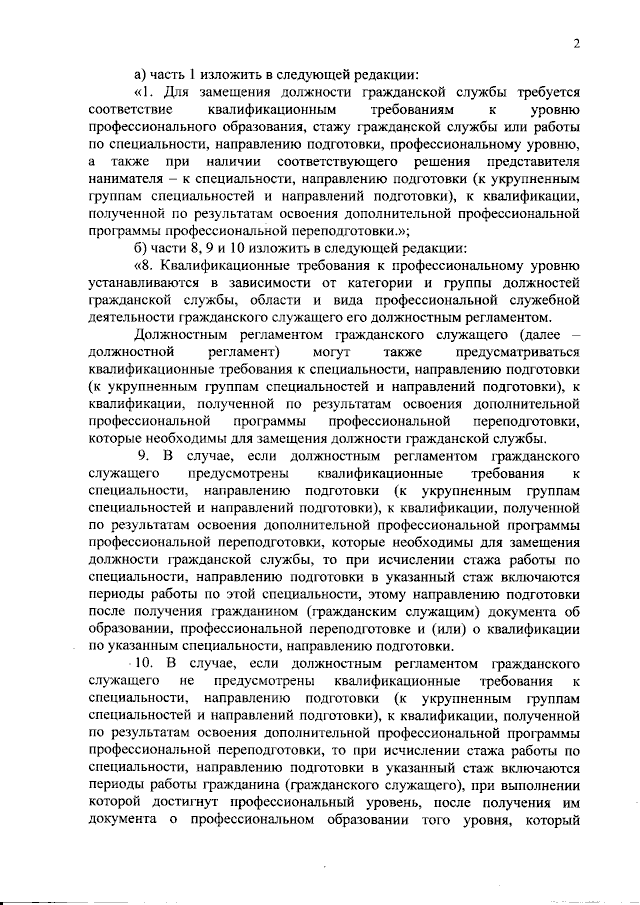 2

а) часть 1 изложить в следующей редакции:

«1. Для замещения должности гражданской службы требуется соответствие квалификационным требованиям к уровню профессионального образования, стажу гражданской службы или работы по специальности, направлению подготовки, профессиональному уровню, а также при наличии соответствующего решения представителя нанимателя – к специальности, направлению подготовки (к укрупненным группам специальностей и направлений подготовки), к квалификации, полученной по результатам освоения дополнительной профессиональной программы профессиональной переподготовки.»;

б) части 8, 9 и 10 изложить в следующей редакции:

«8. Квалификационные требования к профессиональному уровню устанавливаются в зависимости от категории и группы должностей гражданской службы, области и вида профессиональной служебной деятельности гражданского служащего его должностным регламентом.

Должностным регламентом гражданского служащего (далее – должностной регламент) могут также предусматриваться квалификационные требования к специальности, направлению подготовки (к укрупненным группам специальностей и направлений подготовки), к квалификации, полученной по результатам освоения дополнительной профессиональной программы профессиональной переподготовки, которые необходимы для замещения должности гражданской службы.

9. В случае, если должностным регламентом гражданского служащего предусмотрены квалификационные требования к специальности, направлению подготовки (к укрупненным группам специальностей и направлений подготовки), к квалификации, полученной по результатам освоения дополнительной профессиональной программы профессиональной переподготовки, которые необходимы для замещения должности гражданской службы, то при исчислении стажа работы по специальности, направлению подготовки в указанный стаж включаются периоды работы по этой специальности, этому направлению подготовки после получения гражданином (гражданским служащим) документа об образовании, профессиональной переподготовке и (или) о квалификации по указанным специальности, направлению подготовки.

10. В случае, если должностным регламентом гражданского служащего не предусмотрены квалификационные требования к специальности, направлению подготовки (к укрупненным группам специальностей и направлений подготовки), к квалификации, полученной по результатам освоения дополнительной профессиональной программы профессиональной переподготовки, то при исчислении стажа работы по специальности, направлению подготовки в указанный стаж включаются периоды работы гражданина (гражданского служащего), при выполнении которой достигнут профессиональный уровень, после получения им документа о профессиональном образовании того уровня, который